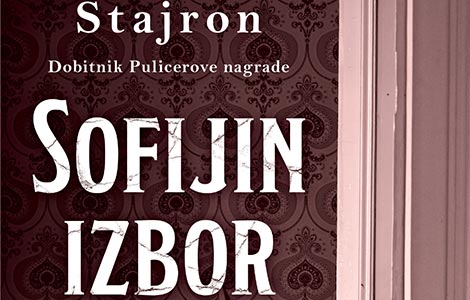 Stajron
Dobitnik Pulicerove nagrade

SOFIJIN IZBOR